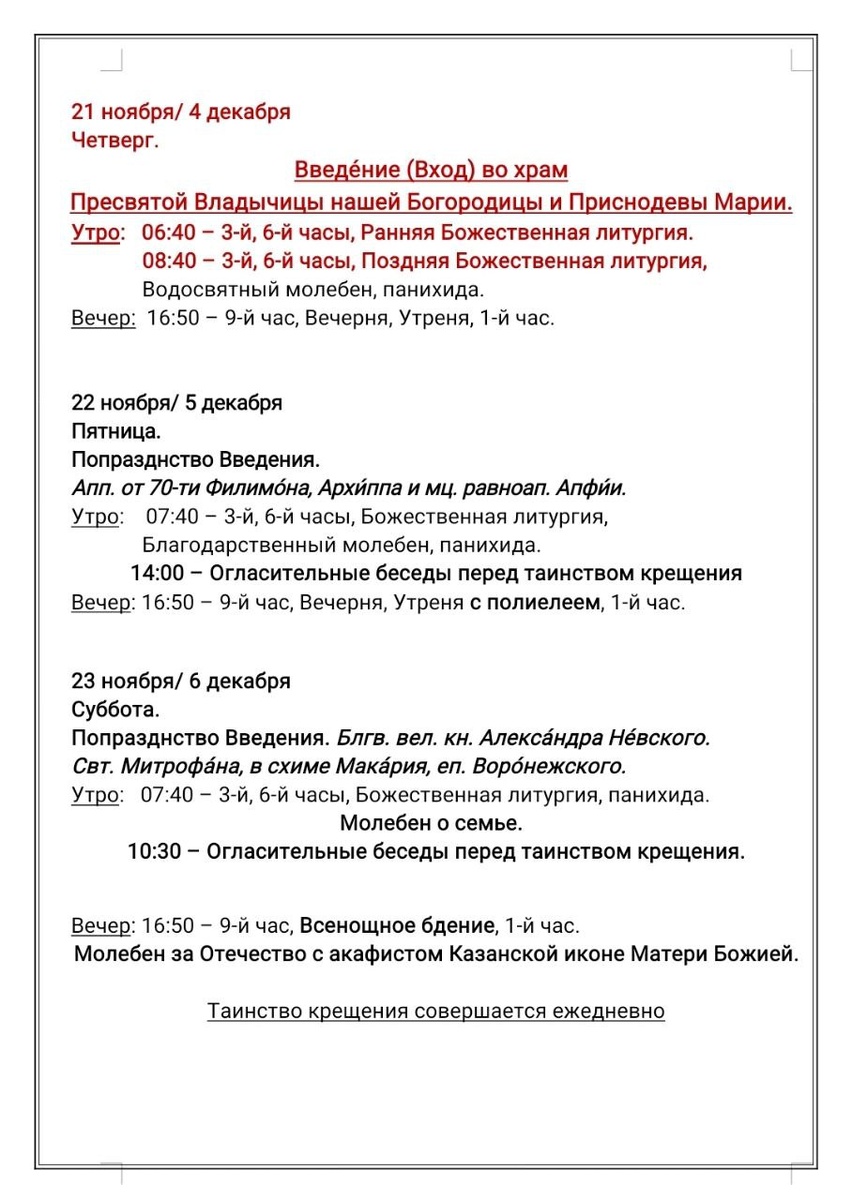 21 ноября/ 4 декабря
Четверг.

Введе́ние (Вход) во храм
Пресвятой Владычицы нашей Богородицы и Приснодевы Марии.

Утро: 06:40 – 3-й, 6-й часы, Ранняя Божественная литургия.
08:40 – 3-й, 6-й часы, Поздняя Божественная литургия,
Водосвятный молебен, панихида.
Вечер: 16:50 – 9-й час, Вечерня, Утреня, 1-й час.

22 ноября/ 5 декабря
Пятница.
Попразднство Введения.
Апп. от 70-ти Филимо́на, Архи́ппа и мц. равноап. Апфи́и.
Утро: 07:40 – 3-й, 6-й часы, Божественная литургия,
Благодарственный молебен, панихида.
14:00 – Огласительные беседы перед таинством крещения
Вечер: 16:50 – 9-й час, Вечерня, Утреня с полиелеем, 1-й час.

23 ноября/ 6 декабря
Суббота.
Попразднство Введения. Блгв. вел. кн. Алекса́ндра Не́вского.
Свт. Митрофа́на, в схиме Мака́рия, еп. Воро́нежского.
Утро: 07:40 – 3-й, 6-й часы, Божественная литургия, панихида.
Молебен о семье.
10:30 – Огласительные беседы перед таинством крещения.

Вечер: 16:50 – 9-й час, Всенощное бдение, 1-й час.
Молебен за Отечество с акафистом Казанской иконе Матери Божией.

Таинство крещения совершается ежедневно